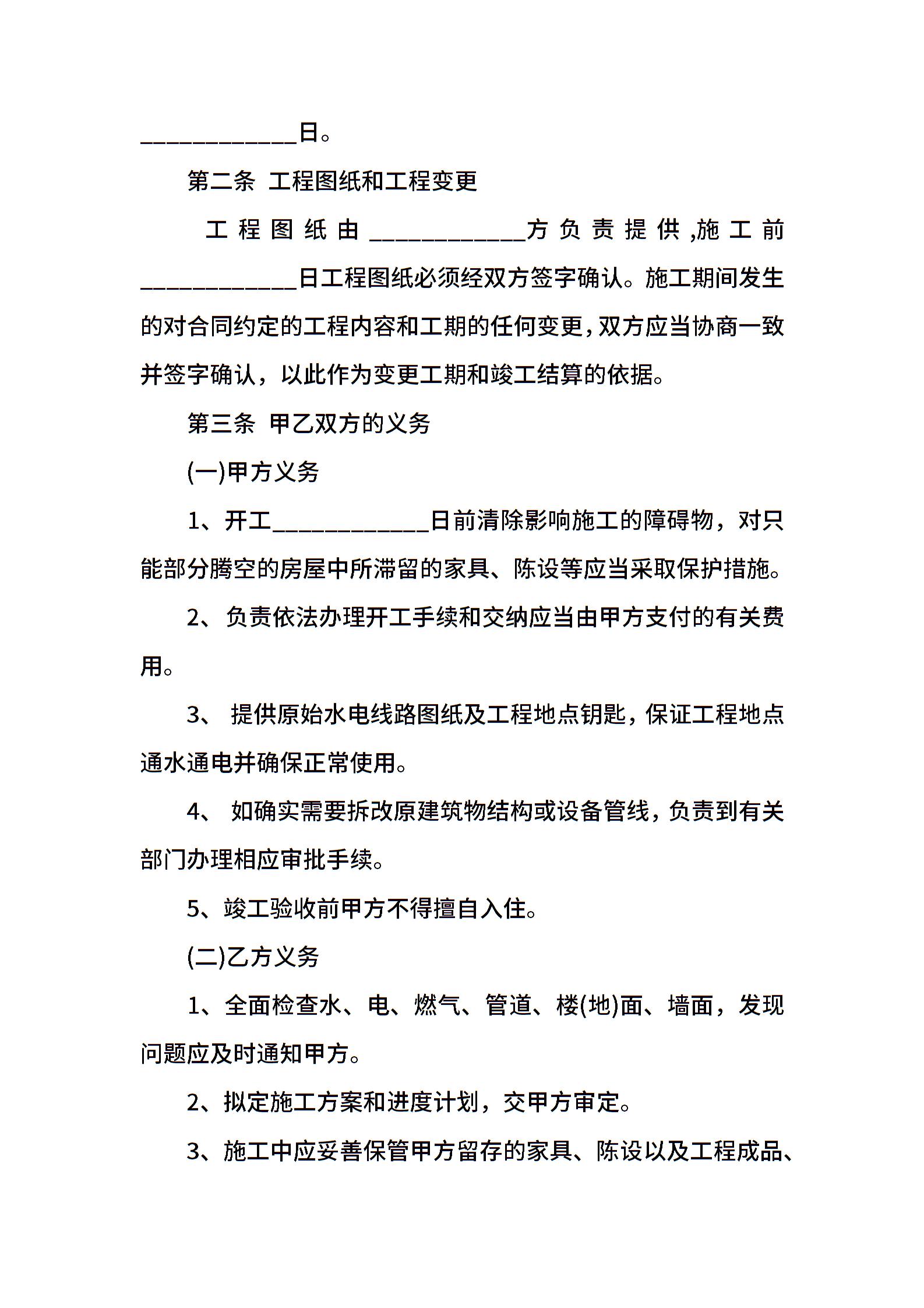 ____________日。

第二条 工程图纸和工程变更

工程图纸由____________方负责提供,施工前____________日工程图纸必须经双方签字确认。施工期间发生的对合同约定的工程内容和工期的任何变更,双方应当协商一致并签字确认，以此作为变更工期和竣工结算的依据。

第三条 甲乙双方的义务

(一)甲方义务

1、开工____________日前清除影响施工的障碍物，对只能部分腾空的房屋中所滞留的家具、陈设等应当采取保护措施。

2、负责依法办理开工手续和交纳应当由甲方支付的有关费用。

3、 提供原始水电线路图纸及工程地点钥匙，保证工程地点通水通电并确保正常使用。

4、 如确实需要拆改原建筑物结构或设备管线，负责到有关部门办理相应审批手续。

5、竣工验收前甲方不得擅自入住。

(二)乙方义务

1、全面检查水、电、燃气、管道、楼(地)面、墙面，发现问题应及时通知甲方。

2、拟定施工方案和进度计划，交甲方审定。

3、施工中应妥善保管甲方留存的家具、陈设以及工程成品、